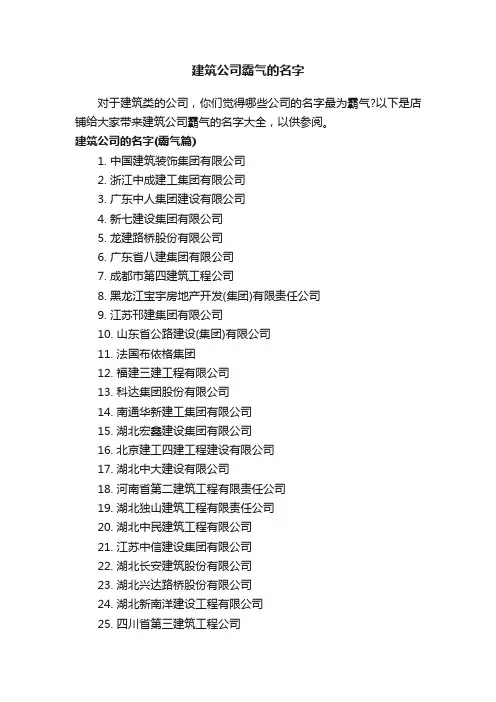 建筑公司霸气的名字

对于建筑类的公司，你们觉得哪些公司的名字最为霸气?以下是店铺给大家带来建筑公司霸气的名字大全，以供参阅。

建筑公司的名字(霸气篇)

1. 中国建筑装饰集团有限公司
2. 浙江中成建工集团有限公司
3. 广东中人集团建设有限公司
4. 新七建设集团有限公司
5. 龙建路桥股份有限公司
6. 广东省八建集团有限公司
7. 成都市第四建筑工程公司
8. 黑龙江宝宇房地产开发(集团)有限责任公司
9. 江苏邗建集团有限公司
10. 山东省公路建设(集团)有限公司
11. 法国布依格集团
12. 福建三建工程有限公司
13. 科达集团股份有限公司
14. 南通华新建工集团有限公司
15. 湖北宏鑫建设集团有限公司
16. 北京建工四建工程建设有限公司
17. 湖北中大建设有限公司
18. 河南省第二建筑工程有限责任公司
19. 湖北独山建筑工程有限责任公司
20. 湖北中民建筑工程有限公司
21. 江苏中信建设集团有限公司
22. 湖北长安建筑股份有限公司
23. 湖北兴达路桥股份有限公司
24. 湖北新南洋建设工程有限公司
25. 四川省第三建筑工程公司